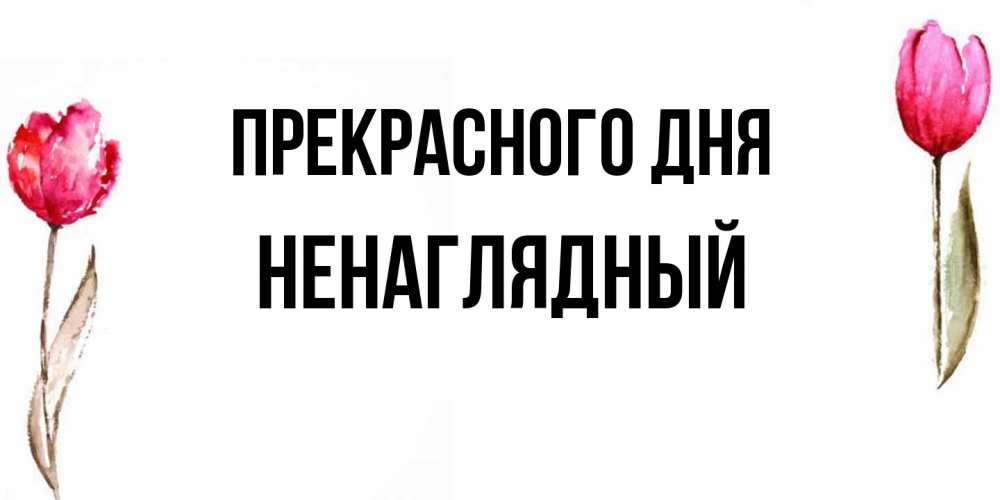 ПРЕКРАСНОГО ДНЯ
НЕНАГЛЯДНЫЙ